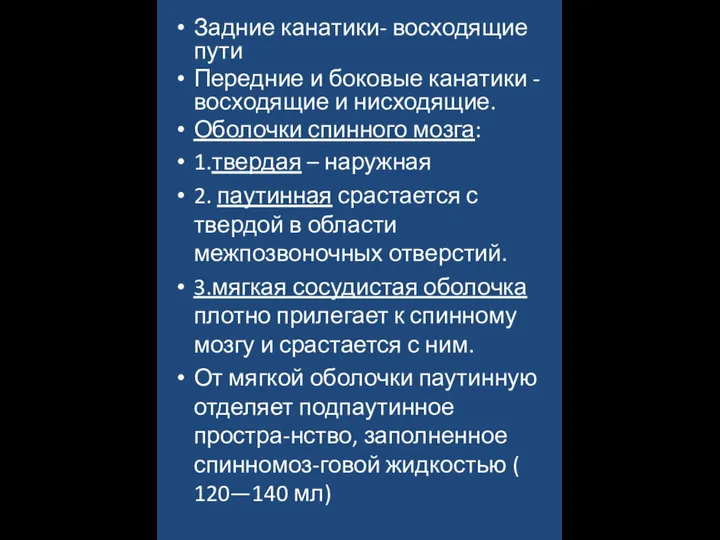 • Задние канатики- восходящие пути
• Передние и боковые канатики - восходящие и нисходящие.
• Оболочки спинного мозга:
• 1.твердая – наружная
• 2. паутинная срастается с твердой в области межпозвоночных отверстий.
• 3.мягкая сосудистая оболочка плотно прилегает к спинному мозгу и срастается с ним.
• От мягкой оболочки паутинную отделяет подпаутинное простра-нство, заполненное спинномоз-говой жидкостью ( 120—140 мл)